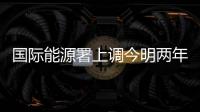 国际能源署上调今明两年